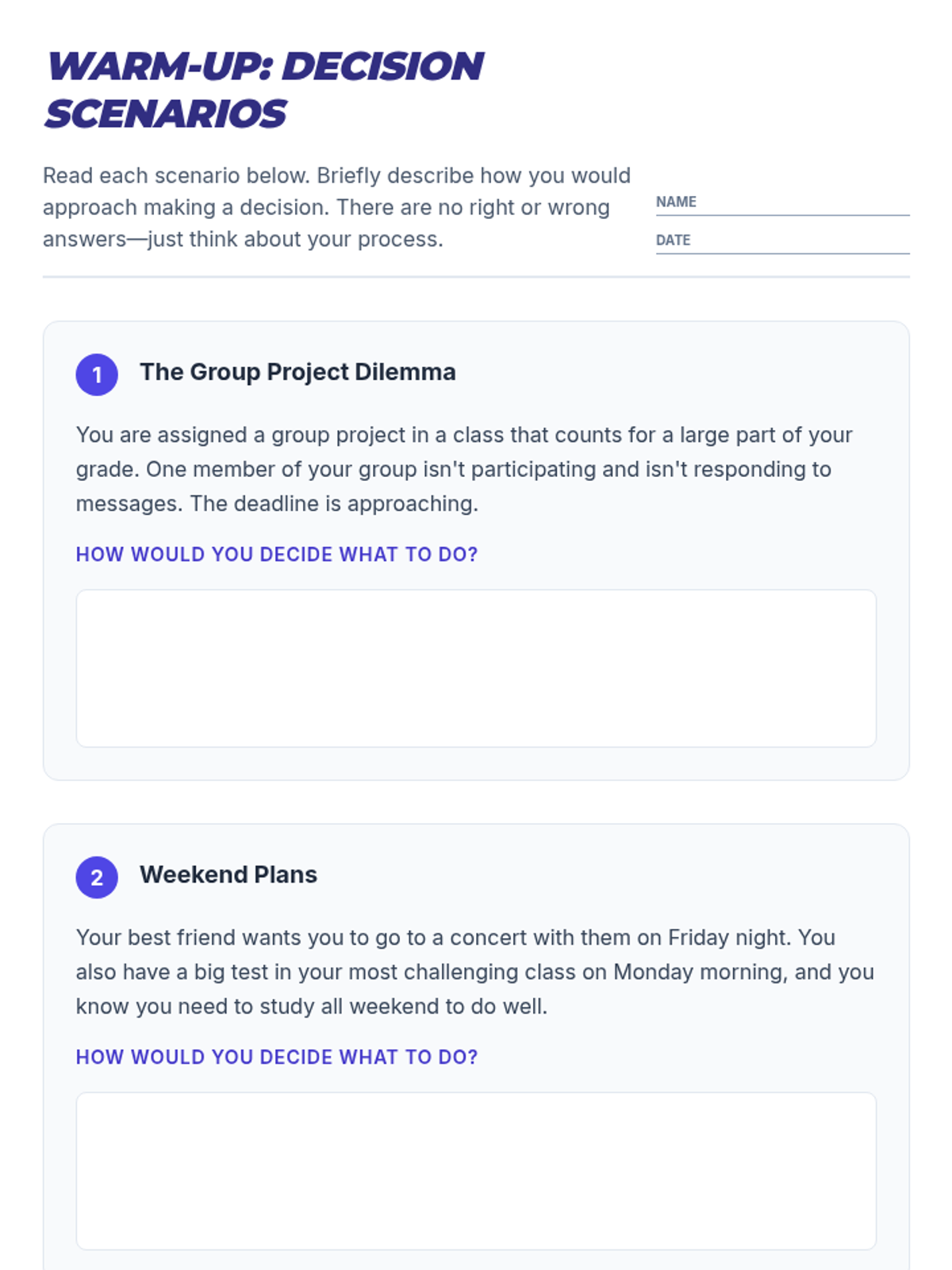 WARM-UP: DECISION SCENARIOS

Read each scenario below. Briefly describe how you would approach making a decision. There are no right or wrong answers—just think about your process.

NAME ____

DATE ____

1

The Group Project Dilemma

You are assigned a group project in a class that counts for a large part of your grade. One member of your group isn't participating and isn't responding to messages. The deadline is approaching.

HOW WOULD YOU DECIDE WHAT TO DO?

2

Weekend Plans

Your best friend wants you to go to a concert with them on Friday night. You also have a big test in your most challenging class on Monday morning, and you know you need to study all weekend to do well.

HOW WOULD YOU DECIDE WHAT TO DO?